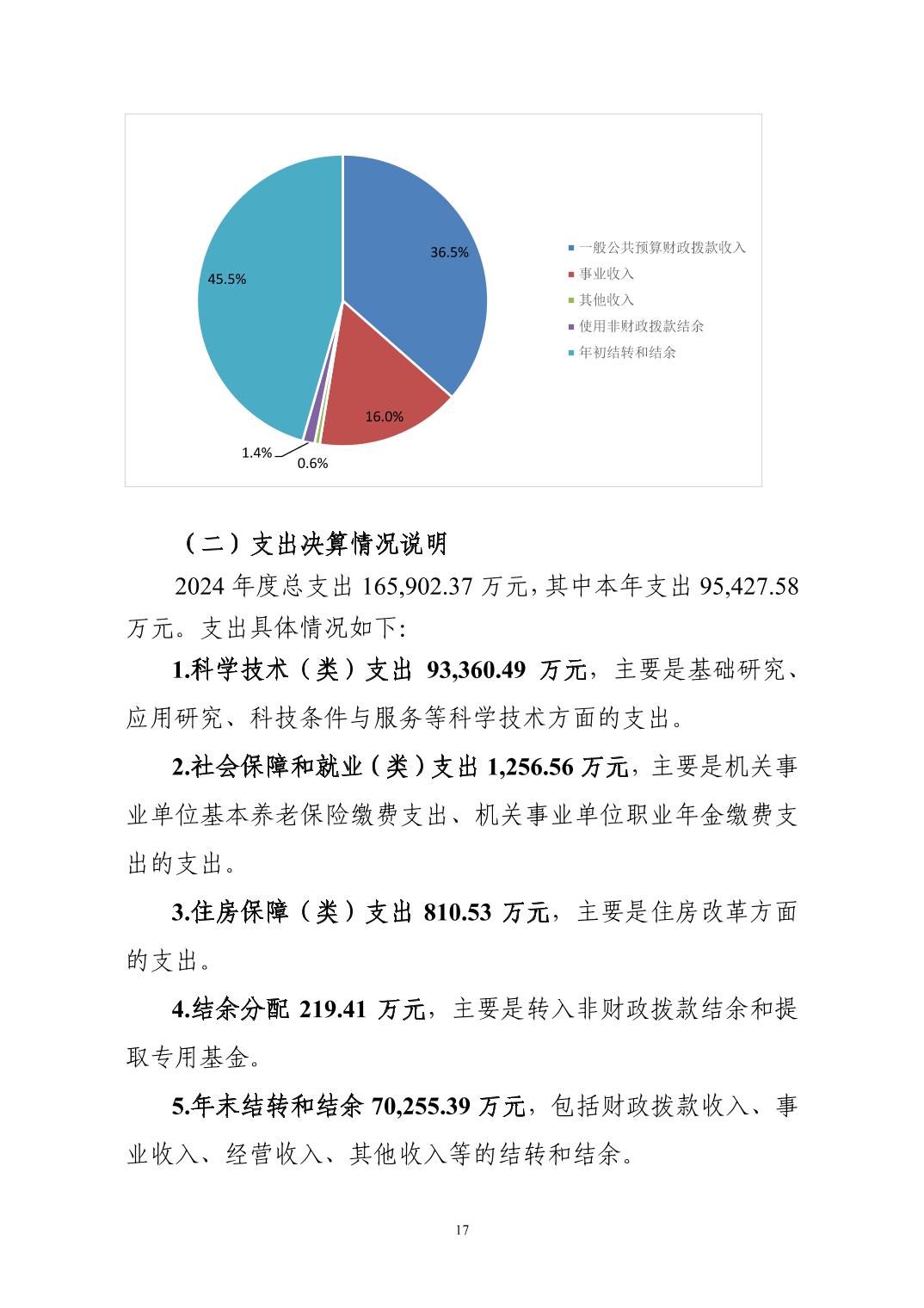 36.5%
45.5%
16.0%
1.4%
0.6%

一般公共预算财政拨款收入
事业收入
其他收入
使用非财政拨款结余
年初结转和结余

（二）支出决算情况说明

2024 年度总支出 165,902.37 万元，其中本年支出 95,427.58 万元。支出具体情况如下:

1.科学技术（类）支出 93,360.49 万元，主要是基础研究、应用研究、科技条件与服务等科学技术方面的支出。

2.社会保障和就业（类）支出 1,256.56 万元，主要是机关事业单位基本养老保险缴费支出、机关事业单位职业年金缴费支出的支出。

3.住房保障（类）支出 810.53 万元，主要是住房改革方面的支出。

4.结余分配 219.41 万元，主要是转入非财政拨款结余和提取专用基金。

5.年末结转和结余 70,255.39 万元，包括财政拨款收入、事业收入、经营收入、其他收入等的结转和结余。

17